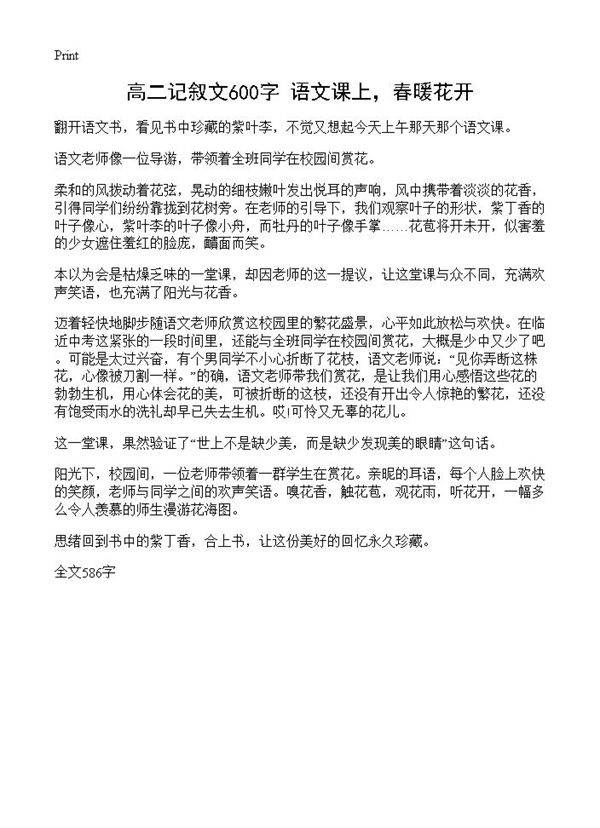 Print

高二记叙文600字 语文课上，春暖花开

翻开语文书，看见书中珍藏的紫叶李，不觉又想起今天上午那天那个语文课。

语文老师像一位导游，带领着全班同学在校园间赏花。

柔和的风拨动着花弦，晃动的细枝嫩叶发出悦耳的声响，风中携带着淡淡的花香，引得同学们纷纷靠拢到花树旁。在老师的引导下，我们观察叶子的形状，紫丁香的叶子像心，紫叶李的叶子像小舟，而牡丹的叶子像手掌……花苞将开未开，似害羞的少女遮住羞红的脸庞，醺面而笑。

本以为会是枯燥乏味的一堂课，却因老师的这一提议，让这堂课与众不同，充满欢声笑语，也充满了阳光与花香。

迈着轻快地脚步随语文老师欣赏这校园里的繁花盛景，心平如此放松与欢快。在临近中考这紧张的一段时间里，还能与全班同学在校园间赏花，大概是少中又少了吧。可能是太过兴奋，有个男同学不小心折断了花枝，语文老师说："见你弄断这株花，心像被刀割一样。"的确，语文老师带我们赏花，是让我们用心感悟这些花的勃勃生机，用心体会花的美，可被折断的这枝，还没有开出令人惊艳的繁花，还没有饱受雨水的洗礼却早已失去生机。哎!可怜又无辜的花儿。

这一堂课，果然验证了"世上不是缺少美，而是缺少发现美的眼睛"这句话。

阳光下，校园间，一位老师带领着一群学生在赏花。亲昵的耳语，每个人脸上欢快的笑颜，老师与同学之间的欢声笑语。嗅花香，触花苞，观花雨，听花开，一幅多么令人羡慕的师生漫游花海图。

思绪回到书中的紫丁香，合上书，让这份美好的回忆永久珍藏。

全文586字